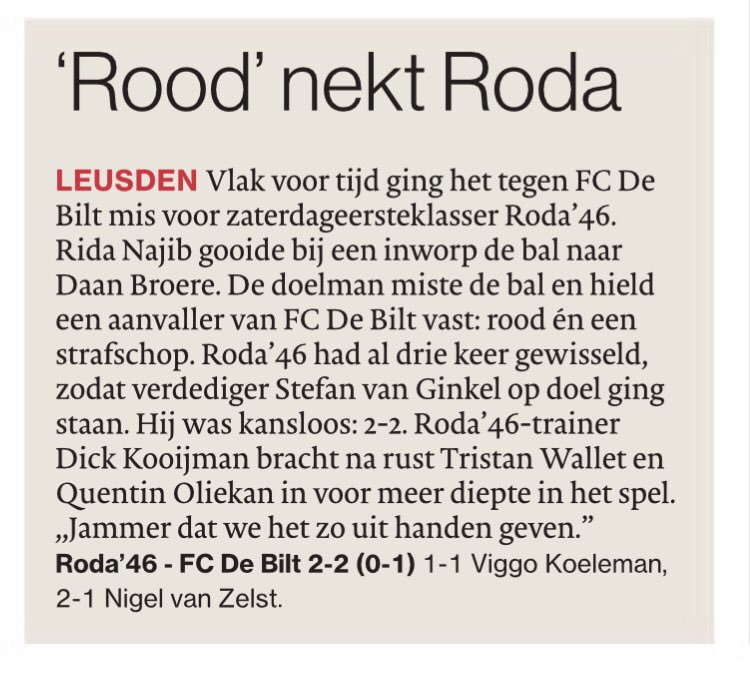 'Rood' nekt Roda

LEUSDEN Vlak voor tijd ging het tegen FC De Bilt mis voor zaterdageersteklasser Roda'46. Rida Najib gooide bij een inworp de bal naar Daan Broere. De doelman miste de bal en hield een aanvaller van FC De Bilt vast: rood én een strafschop. Roda'46 had al drie keer gewisseld, zodat verdediger Stefan van Ginkel op doel ging staan. Hij was kansloos: 2-2. Roda'46-trainer Dick Kooijman bracht na rust Tristan Wallet en Quentin Oliekan in voor meer diepte in het spel. „Jammer dat we het zo uit handen geven."

Roda'46 - FC De Bilt 2-2 (0-1) 1-1 Viggo Koeleman, 2-1 Nigel van Zelst.